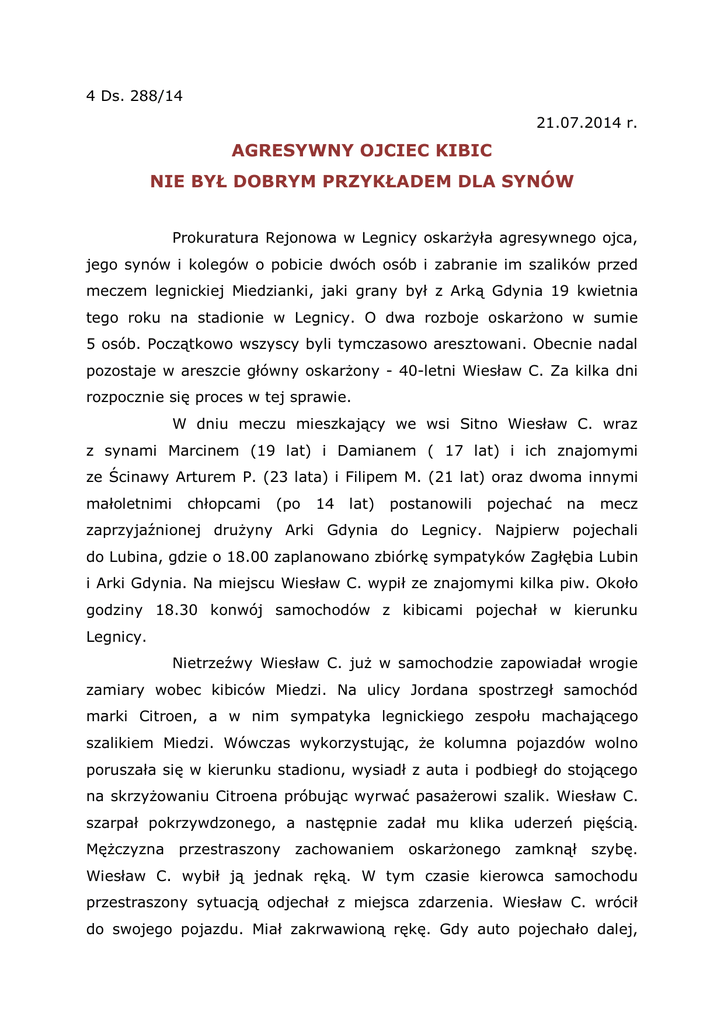 4 Ds. 288/14

21.07.2014 r.

AGRESYWNY OJCIEC KIBIC
NIE BYŁ DOBRYM PRZYKŁADEM DLA SYNÓW

Prokuratura Rejonowa w Legnicy oskarżyła agresywnego ojca, jego synów i kolegów o pobicie dwóch osób i zabranie im szalików przed meczem legnickiej Miedzianki, jaki grany był z Arką Gdynia 19 kwietnia tego roku na stadionie w Legnicy. O dwa rozboje oskarżono w sumie 5 osób. Początkowo wszyscy byli tymczasowo aresztowani. Obecnie nadal pozostaje w areszcie główny oskarżony - 40-letni Wiesław C. Za kilka dni rozpocznie się proces w tej sprawie.

W dniu meczu mieszkający we wsi Sitno Wiesław C. wraz z synami Marcinem (19 lat) i Damianem ( 17 lat) i ich znajomymi ze Ścinawy Arturem P. (23 lata) i Filipem M. (21 lat) oraz dwoma innymi małoletnimi chłopcami (po 14 lat) postanowili pojechać na mecz zaprzyjaźnionej drużyny Arki Gdynia do Legnicy. Najpierw pojechali do Lubina, gdzie o 18.00 zaplanowano zbiórkę sympatyków Zagłębia Lubin i Arki Gdynia. Na miejscu Wiesław C. wypił ze znajomymi kilka piw. Około godziny 18.30 konwój samochodów z kibicami pojechał w kierunku Legnicy.

Nietrzeźwy Wiesław C. już w samochodzie zapowiadał wrogie zamiary wobec kibiców Miedzi. Na ulicy Jordana spostrzegł samochód marki Citroen, a w nim sympatyka legnickiego zespołu machającego szalikiem Miedzi. Wówczas wykorzystując, że kolumna pojazdów wolno poruszała się w kierunku stadionu, wysiadł z auta i podbiegł do stojącego na skrzyżowaniu Citroena próbując wyrwać pasażerowi szalik. Wiesław C. szarpał pokrzywdzonego, a następnie zadał mu klika uderzeń pięścią. Mężczyzna przestraszony zachowaniem oskarżonego zamknął szybę. Wiesław C. wybił ją jednak ręką. W tym czasie kierowca samochodu przestraszony sytuacją odjechał z miejsca zdarzenia. Wiesław C. wrócił do swojego pojazdu. Miał zakrwawioną rękę. Gdy auto pojechało dalej,